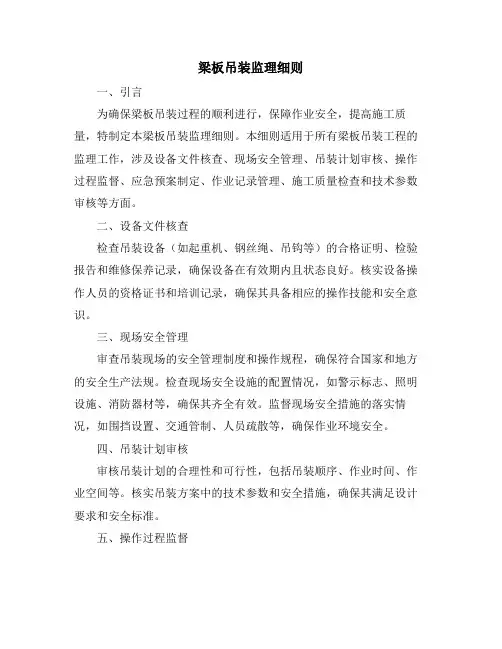 梁板吊装监理细则

一、引言

为确保梁板吊装过程的顺利进行，保障作业安全，提高施工质量，特制定本梁板吊装监理细则。本细则适用于所有梁板吊装工程的监理工作，涉及设备文件核查、现场安全管理、吊装计划审核、操作过程监督、应急预案制定、作业记录管理、施工质量检查和技术参数审核等方面。

二、设备文件核查

检查吊装设备（如起重机、钢丝绳、吊钩等）的合格证明、检验报告和维修保养记录，确保设备在有效期内且状态良好。核实设备操作人员的资格证书和培训记录，确保其具备相应的操作技能和安全意识。

三、现场安全管理

审查吊装现场的安全管理制度和操作规程，确保符合国家和地方的安全生产法规。检查现场安全设施的配置情况，如警示标志、照明设施、消防器材等，确保其齐全有效。监督现场安全措施的落实情况，如围挡设置、交通管制、人员疏散等，确保作业环境安全。

四、吊装计划审核

审核吊装计划的合理性和可行性，包括吊装顺序、作业时间、作业空间等。核实吊装方案中的技术参数和安全措施，确保其满足设计要求和安全标准。

五、操作过程监督